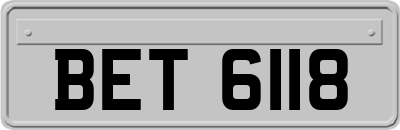 BET 6118